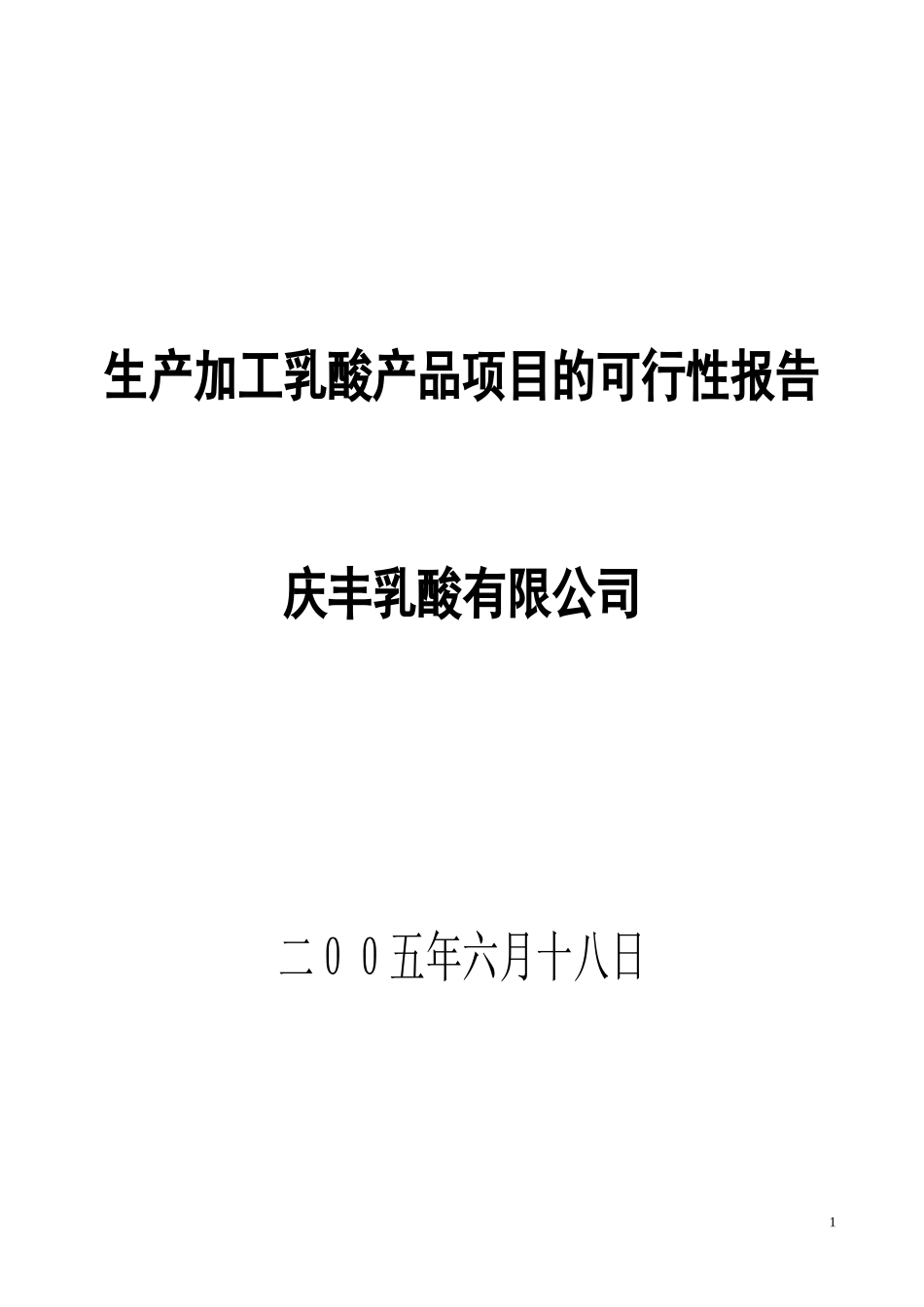 生产加工乳酸产品项目的可行性报告

庆丰乳酸有限公司

二００五年六月十八日

1